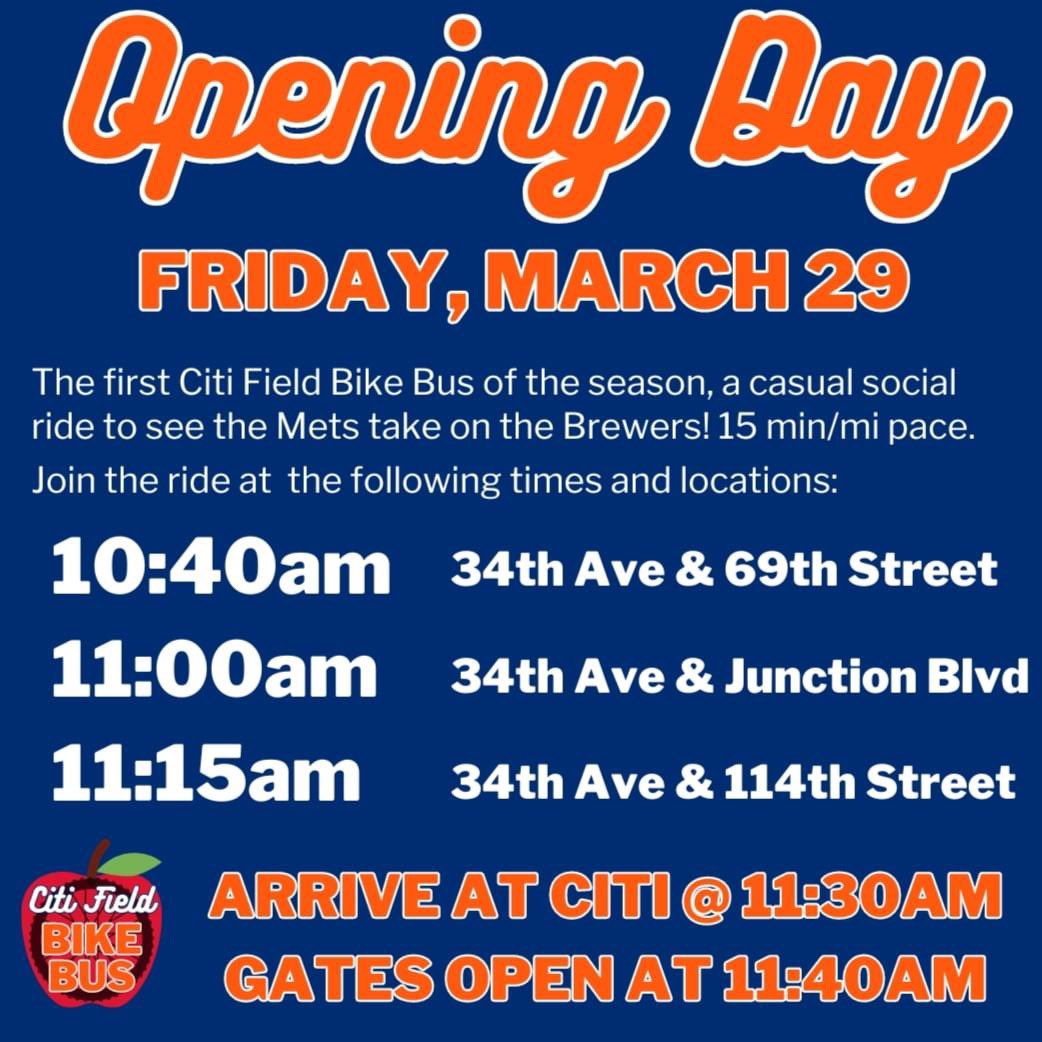 Opening Day

FRIDAY, MARCH 29

The first Citi Field Bike Bus of the season, a casual social ride to see the Mets take on the Brewers! 15 min/mi pace.

Join the ride at the following times and locations:

10:40am 34th Ave & 69th Street

11:00am 34th Ave & Junction Blvd

11:15am 34th Ave & 114th Street

Citi Field BIKE BUS

ARRIVE AT CITI @ 11:30AM
GATES OPEN AT 11:40AM